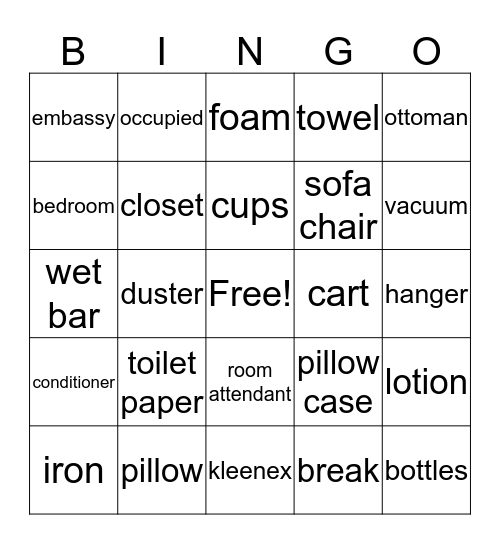 | B | I | N | G | O |
|---|---|---|---|---|
| embassy | occupied | foam | towel | ottoman |
| bedroom | closet | cups | sofa chair | vacuum |
| wet bar | duster | Free! | cart | hanger |
| conditioner | toilet paper | room attendant | pillow case | lotion |
| iron | pillow | kleenex | break | bottles |